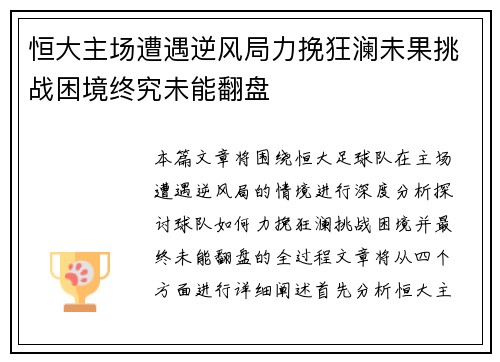 恒大主场遭遇逆风局力挽狂澜未果挑战困境终究未能翻盘

本篇文章将围绕恒大足球队在主场遭遇逆风局的情境进行深度分析探讨球队如何力挽狂澜挑战困境并最终未能翻盘的全过程文章将从四个方面进行详细阐述首先分析恒大主